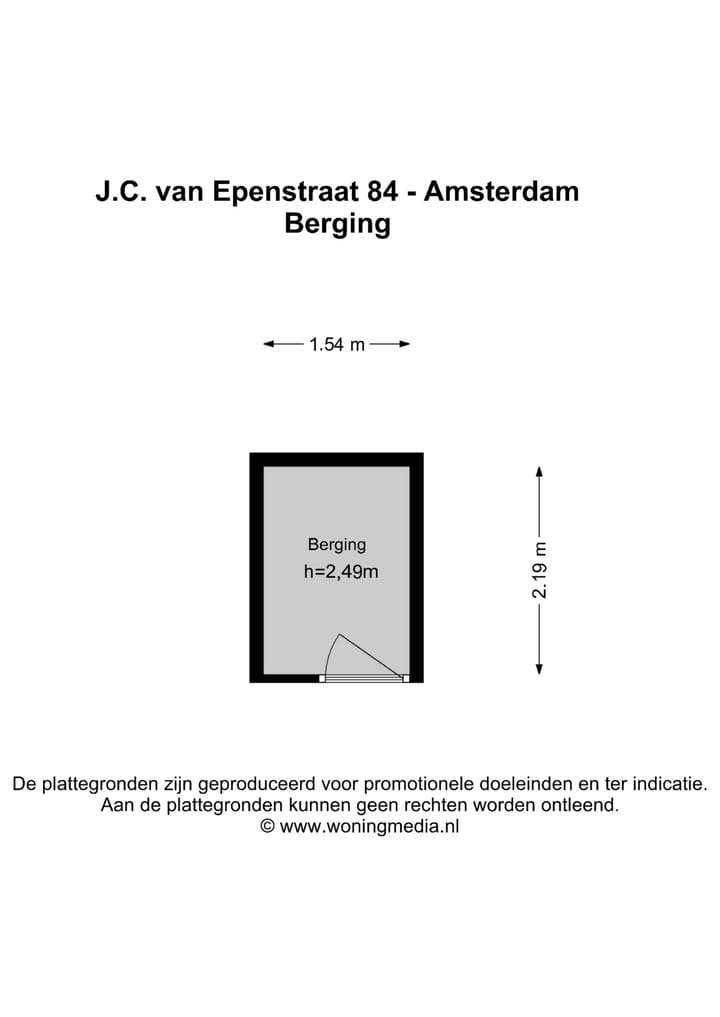 J.C. van Epenstraat 84 - Amsterdam
Berging

1.54 m

Berging
h=2,49m

2.19 m

De plattegronden zijn geproduceerd voor promotionele doeleinden en ter indicatie.
Aan de plattegronden kunnen geen rechten worden ontleend.
© www.woningmedia.nl